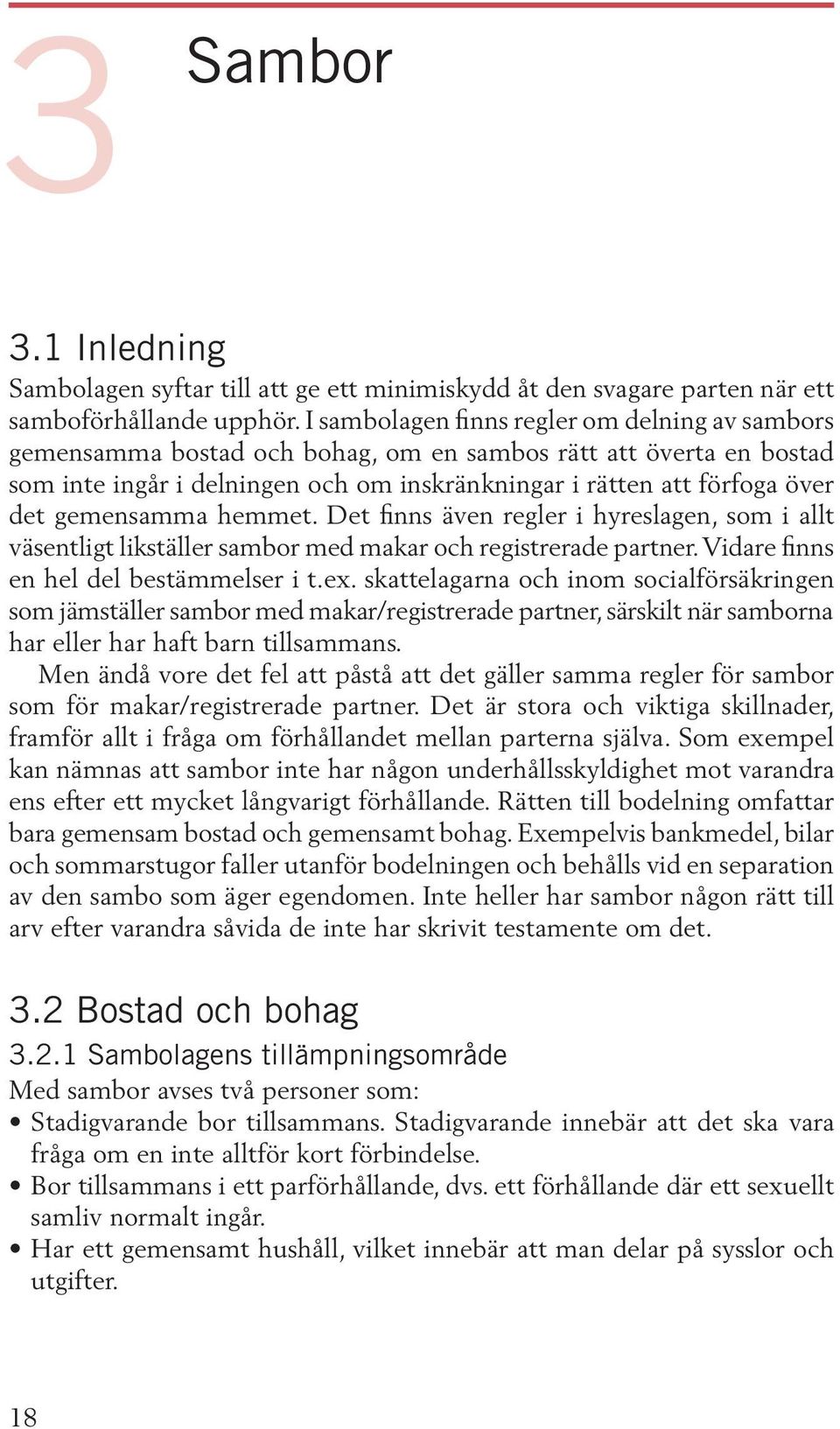 3

Sambor

3.1 Inledning

Sambolagen syftar till att ge ett minimiskydd åt den svagare parten när ett samboförhållande upphör. I sambolagen finns regler om delning av sambors gemensamma bostad och bohag, om en sambos rätt att överta en bostad som inte ingår i delningen och om inskränkningar i rätten att förfoga över det gemensamma hemmet. Det finns även regler i hyreslagen, som i allt väsentligt likställer sambor med makar och registrerade partner. Vidare finns en hel del bestämmelser i t.ex. skattelagarna och inom socialförsäkringen som jämställer sambor med makar/registrerade partner, särskilt när samborna har eller har haft barn tillsammans.

Men ändå vore det fel att påstå att det gäller samma regler för sambor som för makar/registrerade partner. Det är stora och viktiga skillnader, framför allt i fråga om förhållandet mellan parterna själva. Som exempel kan nämnas att sambor inte har någon underhållsskyldighet mot varandra ens efter ett mycket långvarigt förhållande. Rätten till bodelning omfattar bara gemensam bostad och gemensamt bohag. Exempelvis bankmedel, bilar och sommarstugor faller utanför bodelningen och behålls vid en separation av den sambo som äger egendomen. Inte heller har sambor någon rätt till arv efter varandra såvida de inte har skrivit testamente om det.

3.2 Bostad och bohag

3.2.1 Sambolagens tillämpningsområde

Med sambor avses två personer som:

• Stadigvarande bor tillsammans. Stadigvarande innebär att det ska vara fråga om en inte alltför kort förbindelse.
• Bor tillsammans i ett parförhållande, dvs. ett förhållande där ett sexuellt samliv normalt ingår.
• Har ett gemensamt hushåll, vilket innebär att man delar på sysslor och utgifter.

18